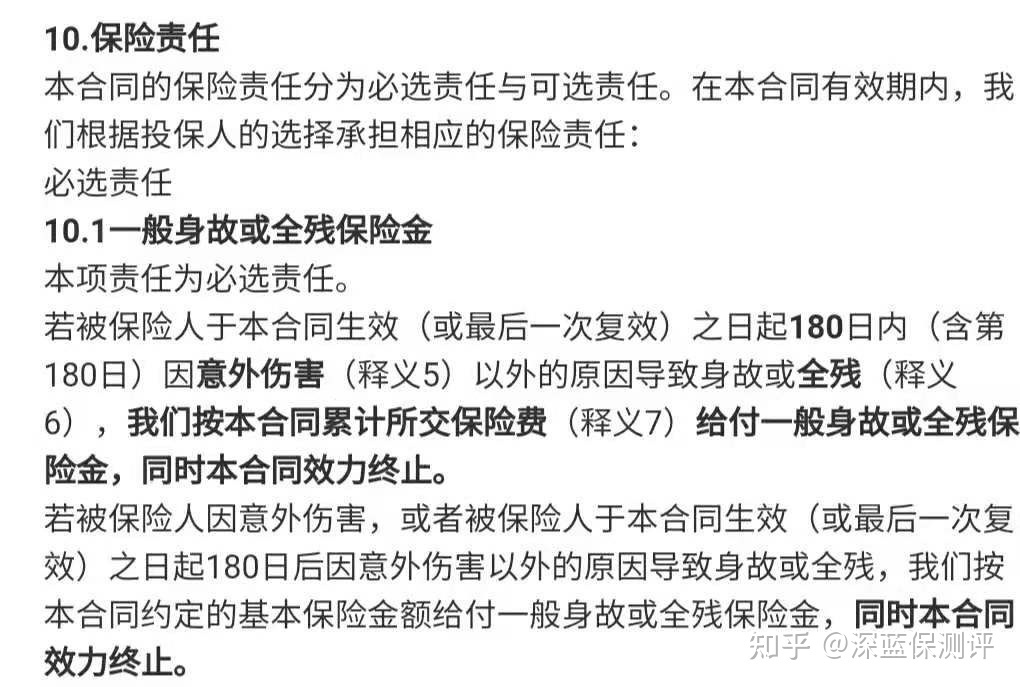 10.保险责任
本合同的保险责任分为必选责任与可选责任。在本合同有效期内，我们根据投保人的选择承担相应的保险责任：
必选责任
10.1一般身故或全残保险金
本项责任为必选责任。
若被保险人于本合同生效（或最后一次复效）之日起180日内（含第180日）因意外伤害（释义5）以外的原因导致身故或全残（释义6），我们按本合同累计所交保险费（释义7）给付一般身故或全残保险金，同时本合同效力终止。
若被保险人因意外伤害，或者被保险人于本合同生效（或最后一次复效）之日起180日后因意外伤害以外的原因导致身故或全残，我们按本合同约定的基本保险金额给付一般身故或全残保险金，同时本合同效力终止。
知乎 @深蓝保测评